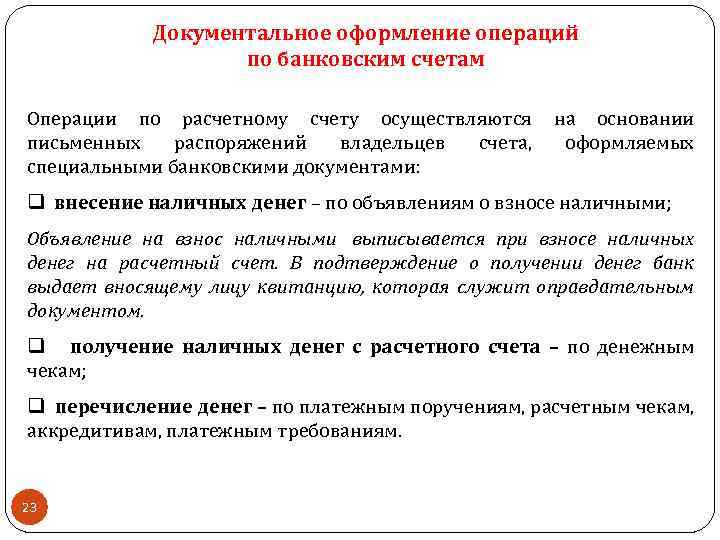 Документальное оформление операций по банковским счетам

Операции по расчетному счету осуществляются на основании письменных распоряжений владельцев счета, оформляемых специальными банковскими документами:

❑ внесение наличных денег – по объявлениям о взносе наличными;

Объявление на взнос наличными выписывается при взносе наличных денег на расчетный счет. В подтверждение о получении денег банк выдает вносящему лицу квитанцию, которая служит оправдательным документом.

❑ получение наличных денег с расчетного счета – по денежным чекам;

❑ перечисление денег – по платежным поручениям, расчетным чекам, аккредитивам, платежным требованиям.

23